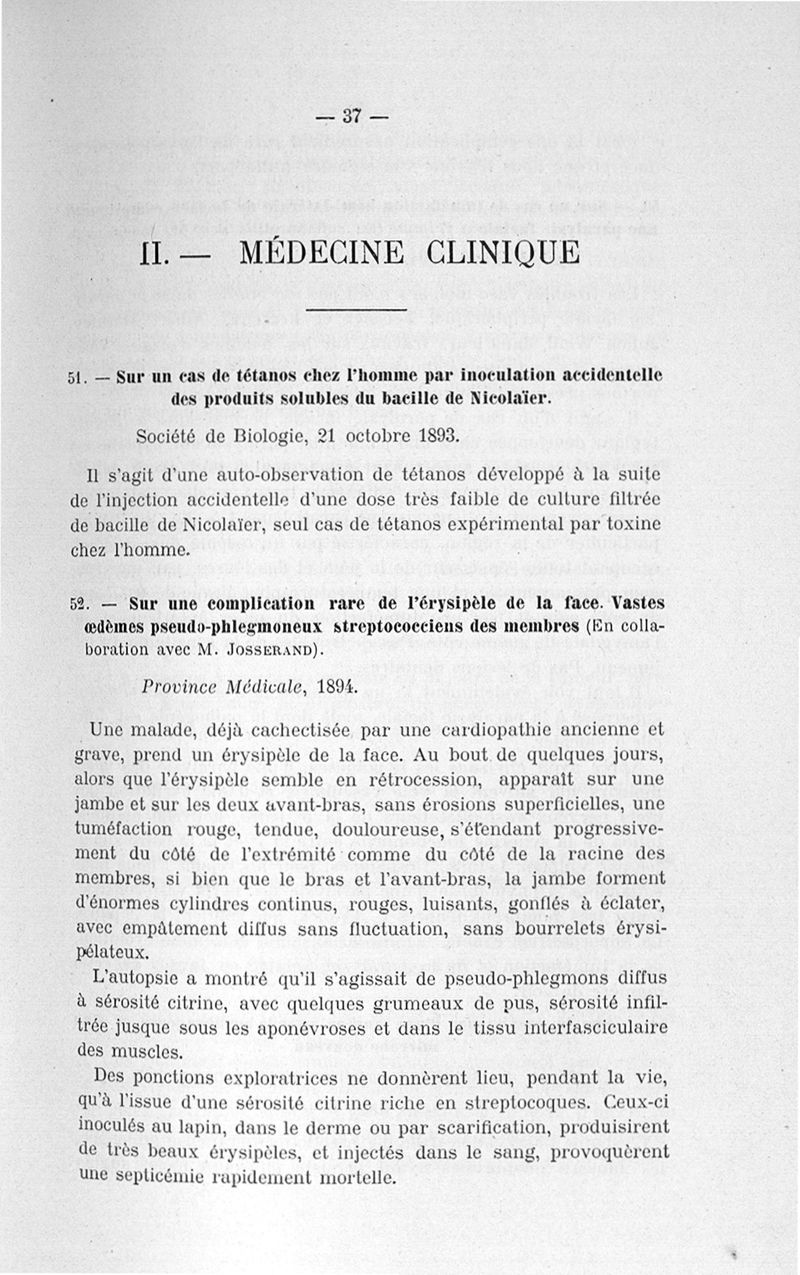 — 37 —

II. — MÉDECINE CLINIQUE

51. — Sur un cas de tétanos chez l'homme par inoculation accidentelle des produits solubles du bacille de Nicolaïer.

Société de Biologie, 21 octobre 1893.

Il s'agit d'une auto-observation de tétanos développé à la suite de l'injection accidentelle d'une dose très faible de culture filtrée de bacille de Nicolaïer, seul cas de tétanos expérimental par toxine chez l'homme.

52. — Sur une complication rare de l'érysipèle de la face. Vastes œdèmes pseudo-phlegmoneux streptococciens des membres (En collaboration avec M. Josserand).

Province Médicale, 1894.

Une malade, déjà cachectisée par une cardiopathie ancienne et grave, prend un érysipèle de la face. Au bout de quelques jours, alors que l'érysipèle semble en rétrocession, apparaît sur une jambe et sur les deux avant-bras, sans érosions superficielles, une tuméfaction rouge, tendue, douloureuse, s'étendant progressivement du côté de l'extrémité comme du côté de la racine des membres, si bien que le bras et l'avant-bras, la jambe forment d'énormes cylindres continus, rouges, luisants, gonflés à éclater, avec empâtement diffus sans fluctuation, sans bourrelets érysipélateux.

L'autopsie a montré qu'il s'agissait de pseudo-phlegmons diffus à sérosité citrine, avec quelques grumeaux de pus, sérosité infiltrée jusque sous les aponévroses et dans le tissu interfasciculaire des muscles.

Des ponctions exploratrices ne donnèrent lieu, pendant la vie, qu'à l'issue d'une sérosité citrine riche en streptocoques. Ceux-ci inoculés au lapin, dans le derme ou par scarification, produisirent de très beaux érysipèles, et injectés dans le sang, provoquèrent une septicémie rapidement mortelle.